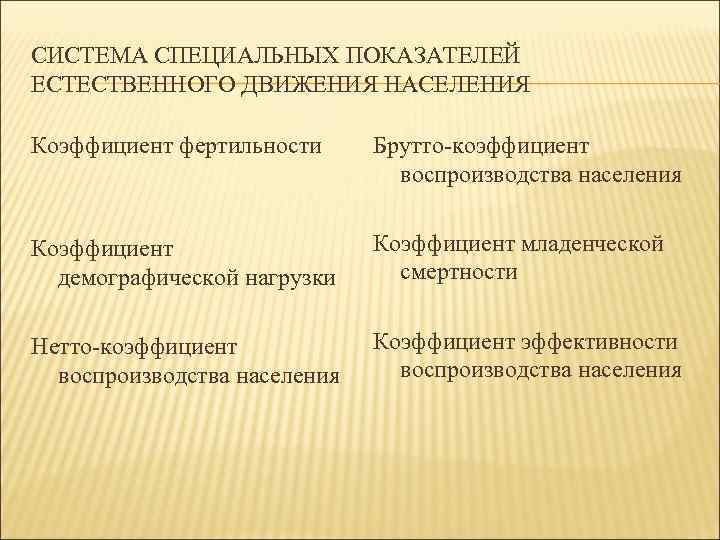 СИСТЕМА СПЕЦИАЛЬНЫХ ПОКАЗАТЕЛЕЙ ЕСТЕСТВЕННОГО ДВИЖЕНИЯ НАСЕЛЕНИЯ

Коэффициент фертильности

Коэффициент демографической нагрузки

Нетто-коэффициент воспроизводства населения

Брутто-коэффициент воспроизводства населения

Коэффициент младенческой смертности

Коэффициент эффективности воспроизводства населения